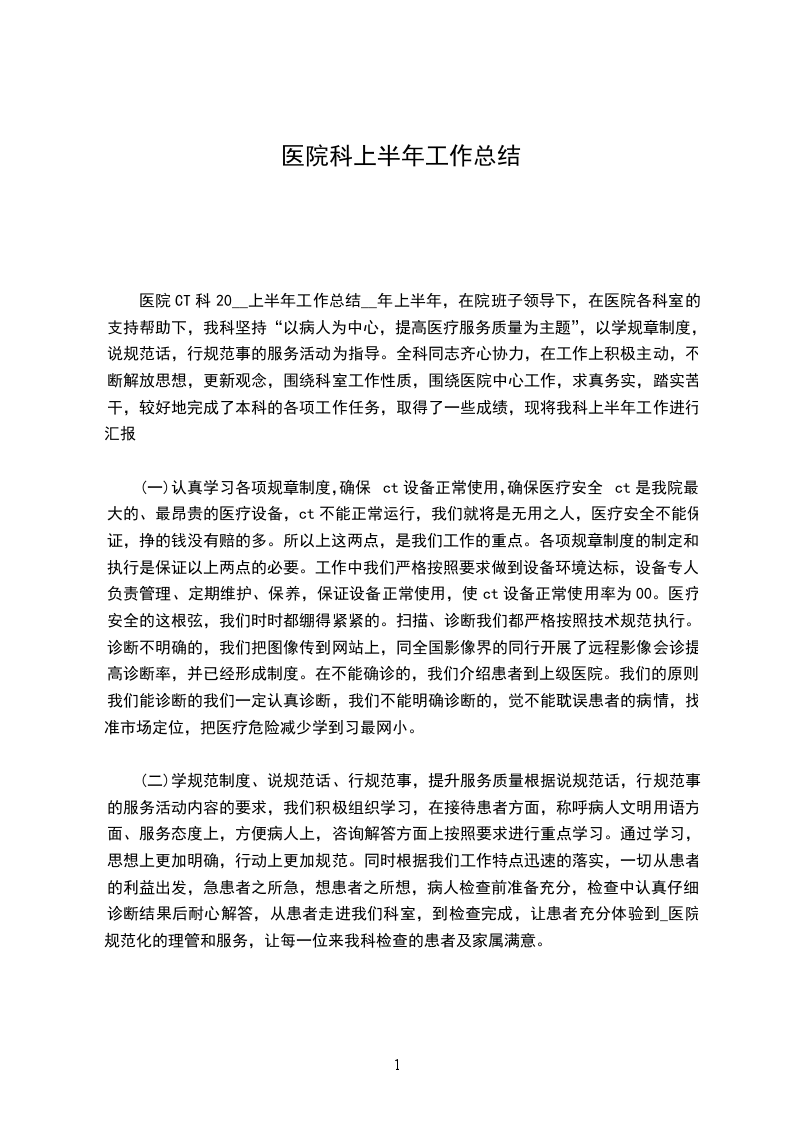 医院科上半年工作总结

医院CT科20__上半年工作总结__年上半年，在院班子领导下，在医院各科室的支持帮助下，我科坚持“以病人为中心，提高医疗服务质量为主题”，以学规章制度，说规范话，行规范事的服务活动为指导。全科同志齐心协力，在工作上积极主动，不断解放思想，更新观念，围绕科室工作性质，围绕医院中心工作，求真务实，踏实苦干，较好地完成了本科的各项工作任务，取得了一些成绩，现将我科上半年工作进行汇报

(一)认真学习各项规章制度,确保 ct设备正常使用,确保医疗安全 ct是我院最大的、最昂贵的医疗设备，ct不能正常运行，我们就将是无用之人，医疗安全不能保证，挣的钱没有赔的多。所以上这两点，是我们工作的重点。各项规章制度的制定和执行是保证以上两点的必要。工作中我们严格按照要求做到设备环境达标，设备专人负责管理、定期维护、保养，保证设备正常使用，使ct设备正常使用率为00。医疗安全的这根弦，我们时时都绷得紧紧的。扫描、诊断我们都严格按照技术规范执行。诊断不明确的，我们把图像传到网站上，同全国影像界的同行开展了远程影像会诊提高诊断率，并已经形成制度。在不能确诊的，我们介绍患者到上级医院。我们的原则我们能诊断的我们一定认真诊断，我们不能明确诊断的，觉不能耽误患者的病情，找准市场定位，把医疗危险减少学到习最网小。

(二)学规范制度、说规范话、行规范事，提升服务质量根据说规范话，行规范事的服务活动内容的要求，我们积极组织学习，在接待患者方面，称呼病人文明用语方面、服务态度上，方便病人上，咨询解答方面上按照要求进行重点学习。通过学习，思想上更加明确，行动上更加规范。同时根据我们工作特点迅速的落实，一切从患者的利益出发，急患者之所急，想患者之所想，病人检查前准备充分，检查中认真仔细诊断结果后耐心解答，从患者走进我们科室，到检查完成，让患者充分体验到_医院规范化的理管和服务，让每一位来我科检查的患者及家属满意。

1